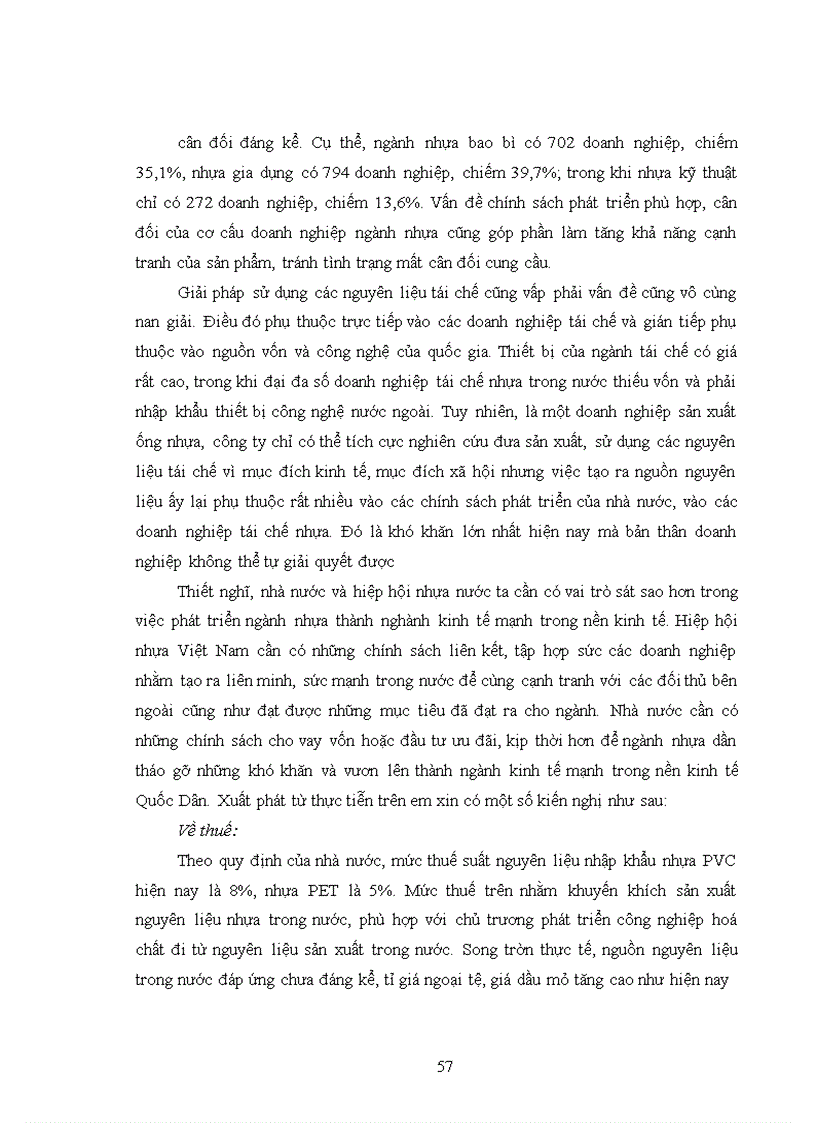 cân đối đáng kể. Cụ thể, ngành nhựa bao bì có 702 doanh nghiệp, chiếm 35,1%, nhựa gia dụng có 794 doanh nghiệp, chiếm 39,7%; trong khi nhựa kỹ thuật chỉ có 272 doanh nghiệp, chiếm 13,6%. Vấn đề chính sách phát triển phù hợp, cân đối của cơ cấu doanh nghiệp ngành nhựa cũng góp phần làm tăng khả năng cạnh tranh của sản phẩm, tránh tình trạng mất cân đối cung cầu.

Giải pháp sử dụng các nguyên liệu tái chế cũng vấp phải vấn đề cũng vô cùng nan giải. Điều đó phụ thuộc trực tiếp vào các doanh nghiệp tái chế và gián tiếp phụ thuộc vào nguồn vốn và công nghệ của quốc gia. Thiết bị của ngành tái chế có giá rất cao, trong khi đại đa số doanh nghiệp tái chế nhựa trong nước thiếu vốn và phải nhập khẩu thiết bị công nghệ nước ngoài. Tuy nhiên, là một doanh nghiệp sản xuất ống nhựa, công ty chỉ có thể tích cực nghiên cứu đưa sản xuất, sử dụng các nguyên liệu tái chế vì mục đích kinh tế, mục đích xã hội nhưng việc tạo ra nguồn nguyên liệu ấy lại phụ thuộc rất nhiều vào các chính sách phát triển của nhà nước, vào các doanh nghiệp tái chế nhựa. Đó là khó khăn lớn nhất hiện nay mà bản thân doanh nghiệp không thể tự giải quyết được

Thiết nghĩ, nhà nước và hiệp hội nhựa nước ta cần có vai trò sát sao hơn trong việc phát triển ngành nhựa thành nghành kinh tế mạnh trong nền kinh tế. Hiệp hội nhựa Việt Nam cần có những chính sách liên kết, tập hợp sức các doanh nghiệp nhằm tạo ra liên minh, sức mạnh trong nước để cùng cạnh tranh với các đối thủ bên ngoài cũng như đạt được những mục tiêu đã đạt ra cho ngành. Nhà nước cần có những chính sách cho vay vốn hoặc đầu tư ưu đãi, kịp thời hơn để ngành nhựa dần tháo gỡ những khó khăn và vươn lên thành ngành kinh tế mạnh trong nền kinh tế Quốc Dân. Xuất phát từ thực tiễn trên em xin có một số kiến nghị như sau:

Về thuế:

Theo quy định của nhà nước, mức thuế suất nguyên liệu nhập khẩu nhựa PVC hiện nay là 8%, nhựa PET là 5%. Mức thuế trên nhằm khuyến khích sản xuất nguyên liệu nhựa trong nước, phù hợp với chủ trương phát triển công nghiệp hoá chất đi từ nguyên liệu sản xuất trong nước. Song tròn thực tế, nguồn nguyên liệu trong nước đáp ứng chưa đáng kể, tỉ giá ngoại tệ, giá dầu mỏ tăng cao như hiện nay

57